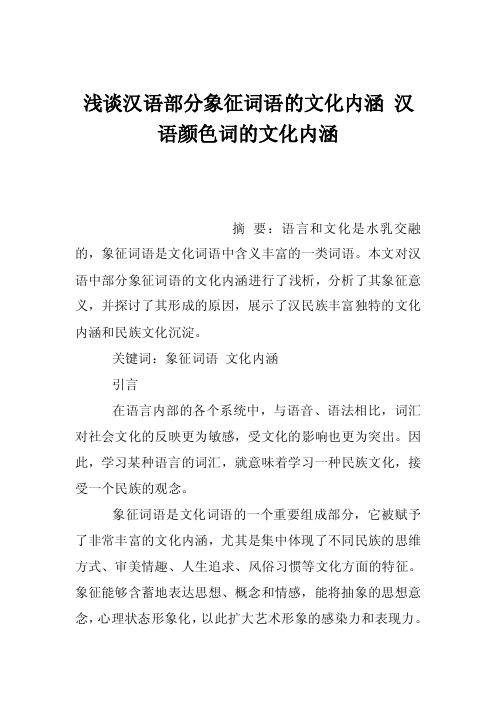 浅谈汉语部分象征词语的文化内涵 汉语颜色词的文化内涵

摘 要：语言和文化是水乳交融的，象征词语是文化词语中含义丰富的一类词语。本文对汉语中部分象征词语的文化内涵进行了浅析，分析了其象征意义，并探讨了其形成的原因，展示了汉民族丰富独特的文化内涵和民族文化沉淀。

关键词：象征词语 文化内涵

引言

在语言内部的各个系统中，与语音、语法相比，词汇对社会文化的反映更为敏感，受文化的影响也更为突出。因此，学习某种语言的词汇，就意味着学习一种民族文化，接受一个民族的观念。

象征词语是文化词语的一个重要组成部分，它被赋予了非常丰富的文化内涵，尤其是集中体现了不同民族的思维方式、审美情趣、人生追求、风俗习惯等文化方面的特征。象征能够含蓄地表达思想、概念和情感，能将抽象的思想意念，心理状态形象化，以此扩大艺术形象的感染力和表现力。